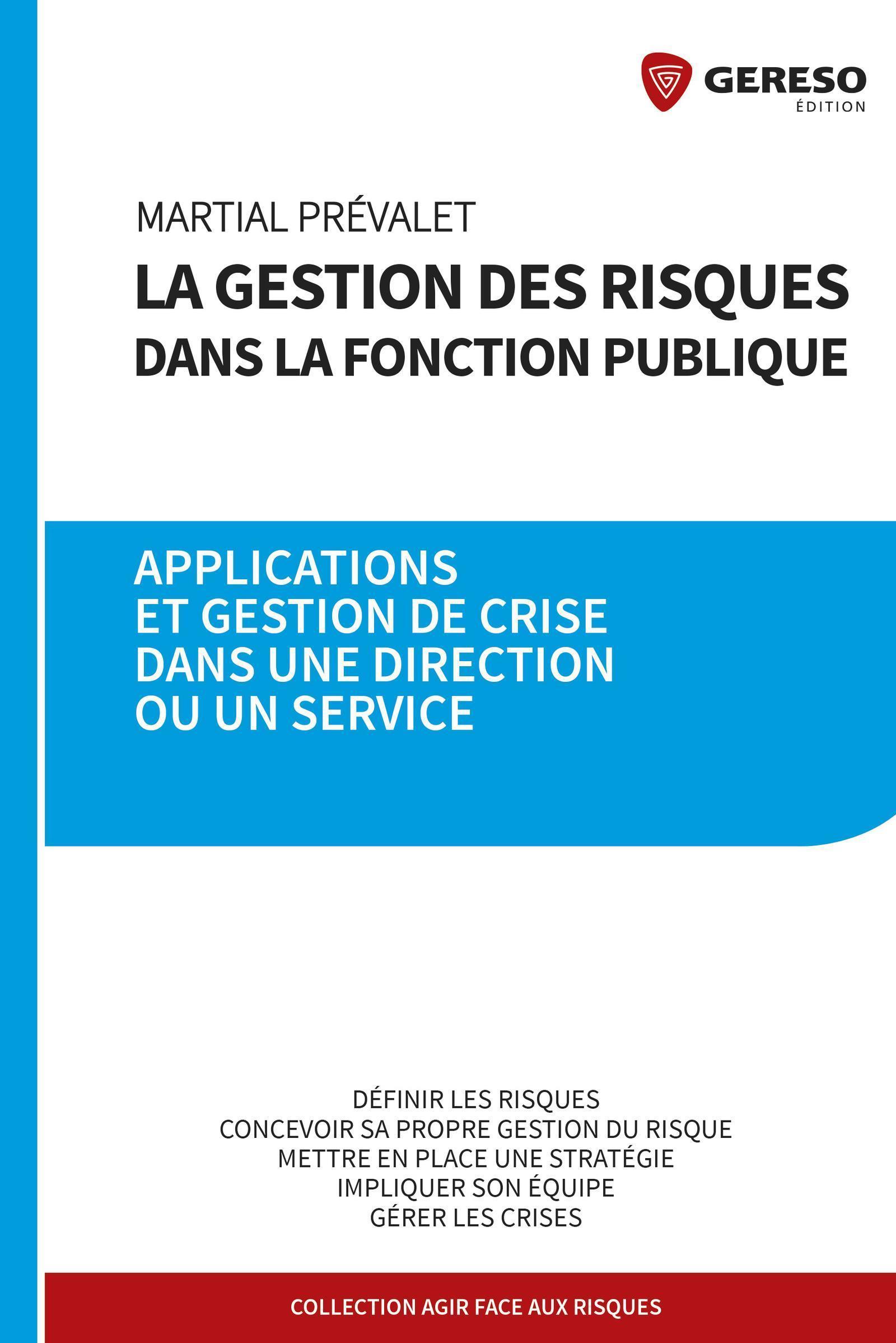 GERESO
ÉDITION

MARTIAL PRÉVALET

LA GESTION DES RISQUES
DANS LA FONCTION PUBLIQUE

APPLICATIONS
ET GESTION DE CRISE
DANS UNE DIRECTION
OU UN SERVICE

DÉFINIR LES RISQUES
CONCEVOIR SA PROPRE GESTION DU RISQUE
METTRE EN PLACE UNE STRATÉGIE
IMPLIQUER SON ÉQUIPE
GÉRER LES CRISES

COLLECTION AGIR FACE AUX RISQUES